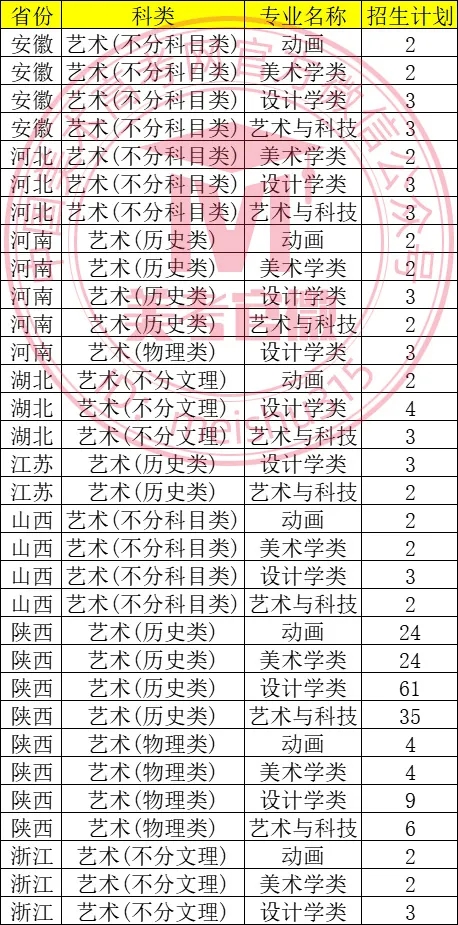 | 省份 | 科类 | 专业名称 | 招生计划 |
|---|---|---|---|
| 安徽 | 艺术(不分科目类) | 动画 | 2 |
| 安徽 | 艺术(不分科目类) | 美术学类 | 2 |
| 安徽 | 艺术(不分科目类) | 设计学类 | 3 |
| 安徽 | 艺术(不分科目类) | 艺术与科技 | 3 |
| 河北 | 艺术(不分科目类) | 美术学类 | 2 |
| 河北 | 艺术(不分科目类) | 设计学类 | 3 |
| 河北 | 艺术(不分科目类) | 艺术与科技 | 3 |
| 河南 | 艺术(历史类) | 动画 | 2 |
| 河南 | 艺术(历史类) | 美术学类 | 2 |
| 河南 | 艺术(历史类) | 设计学类 | 3 |
| 河南 | 艺术(历史类) | 艺术与科技 | 2 |
| 河南 | 艺术(物理类) | 设计学类 | 3 |
| 湖北 | 艺术(不分文理) | 动画 | 2 |
| 湖北 | 艺术(不分文理) | 设计学类 | 4 |
| 湖北 | 艺术(不分文理) | 艺术与科技 | 3 |
| 江苏 | 艺术(历史类) | 设计学类 | 3 |
| 江苏 | 艺术(历史类) | 艺术与科技 | 2 |
| 山西 | 艺术(不分科目类) | 动画 | 2 |
| 山西 | 艺术(不分科目类) | 美术学类 | 2 |
| 山西 | 艺术(不分科目类) | 设计学类 | 3 |
| 山西 | 艺术(不分科目类) | 艺术与科技 | 2 |
| 陕西 | 艺术(历史类) | 动画 | 24 |
| 陕西 | 艺术(历史类) | 美术学类 | 24 |
| 陕西 | 艺术(历史类) | 设计学类 | 61 |
| 陕西 | 艺术(历史类) | 艺术与科技 | 35 |
| 陕西 | 艺术(物理类) | 动画 | 4 |
| 陕西 | 艺术(物理类) | 美术学类 | 4 |
| 陕西 | 艺术(物理类) | 设计学类 | 9 |
| 陕西 | 艺术(物理类) | 艺术与科技 | 6 |
| 浙江 | 艺术(不分文理) | 动画 | 2 |
| 浙江 | 艺术(不分文理) | 美术学类 | 2 |
| 浙江 | 艺术(不分文理) | 设计学类 | 3 |